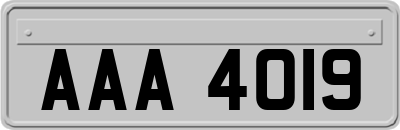 AAA 4019